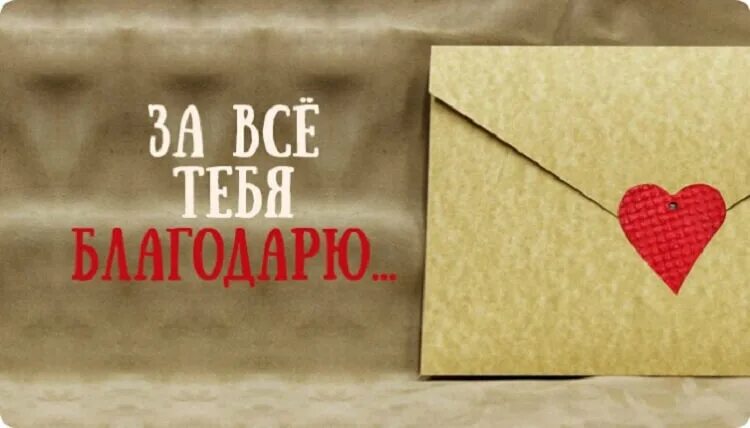 ЗА ВСЁ
ТЕБЯ
БЛАГОДАРЮ...